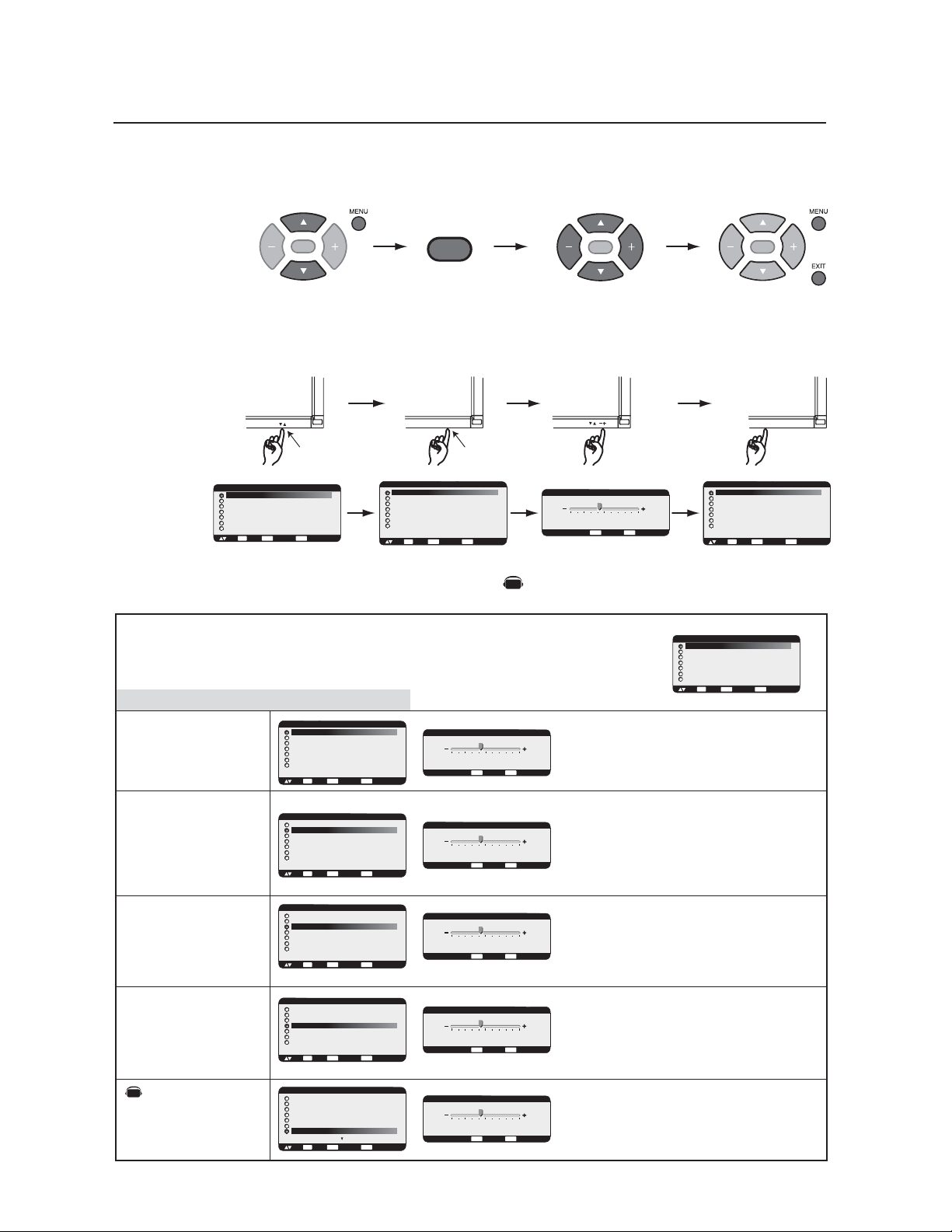 MENU

MENU

EXIT